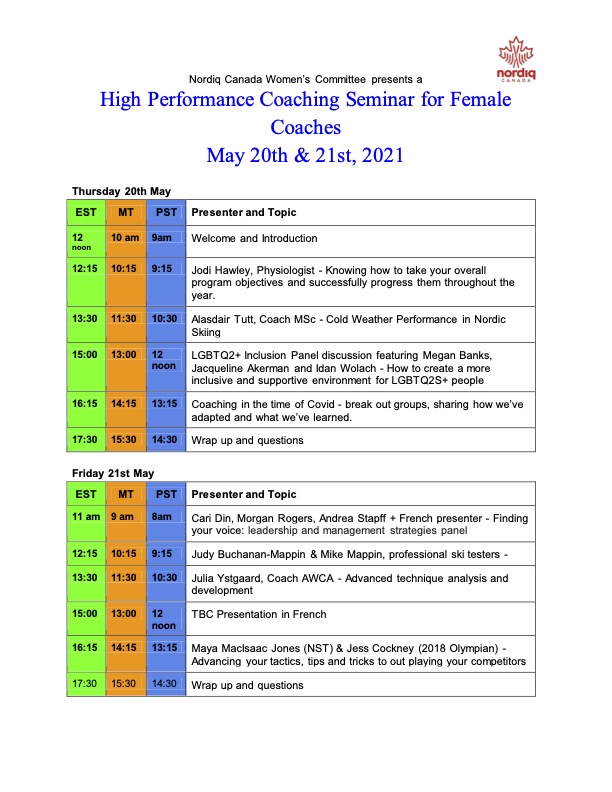 nordiq CANADA

Nordiq Canada Women's Committee presents a

High Performance Coaching Seminar for Female Coaches
May 20th & 21st, 2021

Thursday 20th May

| EST | MT | PST | Presenter and Topic |
|---|---|---|---|
| 12 noon | 10 am | 9am | Welcome and Introduction |
| 12:15 | 10:15 | 9:15 | Jodi Hawley, Physiologist - Knowing how to take your overall program objectives and successfully progress them throughout the year. |
| 13:30 | 11:30 | 10:30 | Alasdair Tutt, Coach MSc - Cold Weather Performance in Nordic Skiing |
| 15:00 | 13:00 | 12 noon | LGBTQ2+ Inclusion Panel discussion featuring Megan Banks, Jacqueline Akerman and Idan Wolach - How to create a more inclusive and supportive environment for LGBTQ2S+ people |
| 16:15 | 14:15 | 13:15 | Coaching in the time of Covid - break out groups, sharing how we've adapted and what we've learned. |
| 17:30 | 15:30 | 14:30 | Wrap up and questions |

Friday 21st May

| EST | MT | PST | Presenter and Topic |
|---|---|---|---|
| 11 am | 9 am | 8am | Cari Din, Morgan Rogers, Andrea Stapff + French presenter - Finding your voice: leadership and management strategies panel |
| 12:15 | 10:15 | 9:15 | Judy Buchanan-Mappin & Mike Mappin, professional ski testers - |
| 13:30 | 11:30 | 10:30 | Julia Ystgaard, Coach AWCA - Advanced technique analysis and development |
| 15:00 | 13:00 | 12 noon | TBC Presentation in French |
| 16:15 | 14:15 | 13:15 | Maya MacIsaac Jones (NST) & Jess Cockney (2018 Olympian) - Advancing your tactics, tips and tricks to out playing your competitors |
| 17:30 | 15:30 | 14:30 | Wrap up and questions |